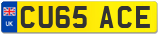 UK
CU65 ACE